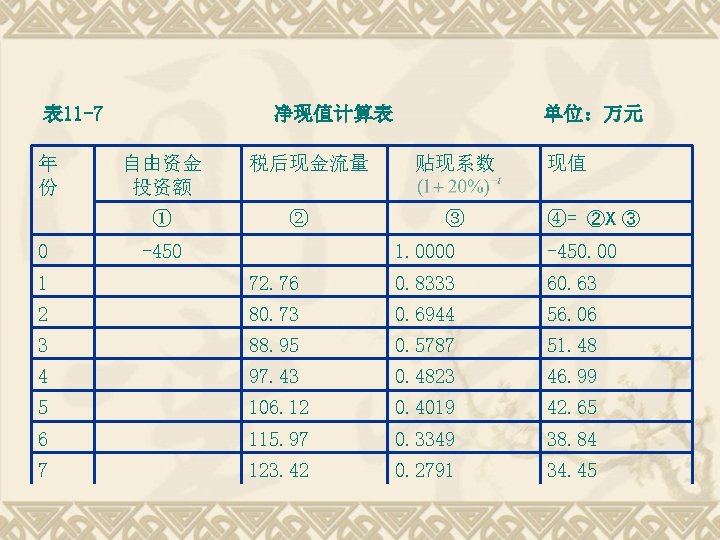 表11-7 净现值计算表 单位：万元

| 年份 | 自由资金投资额 | 税后现金流量 | 贴现系数 $(1+20\%)^{-t}$ | 现值 |
|---|---|---|---|---|
| | ① | ② | ③ | ④= ②X ③ |
| 0 | -450 | | 1.0000 | -450.00 |
| 1 | | 72.76 | 0.8333 | 60.63 |
| 2 | | 80.73 | 0.6944 | 56.06 |
| 3 | | 88.95 | 0.5787 | 51.48 |
| 4 | | 97.43 | 0.4823 | 46.99 |
| 5 | | 106.12 | 0.4019 | 42.65 |
| 6 | | 115.97 | 0.3349 | 38.84 |
| 7 | | 123.42 | 0.2791 | 34.45 |